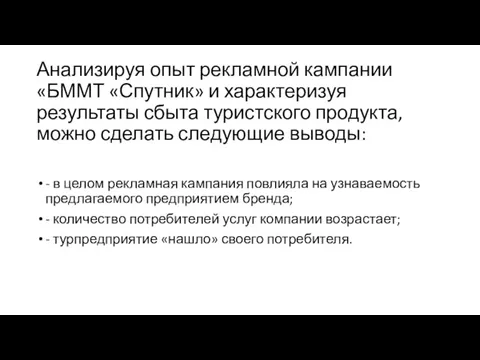 Анализируя опыт рекламной кампании «БММТ «Спутник» и характеризуя результаты сбыта туристского продукта, можно сделать следующие выводы:

• - в целом рекламная кампания повлияла на узнаваемость предлагаемого предприятием бренда;
• - количество потребителей услуг компании возрастает;
• - турпредприятие «нашло» своего потребителя.